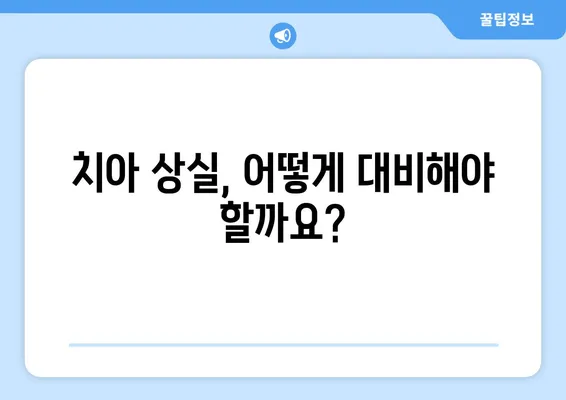 꿀팁정보

치아 상실, 어떻게 대비해야 할까요?